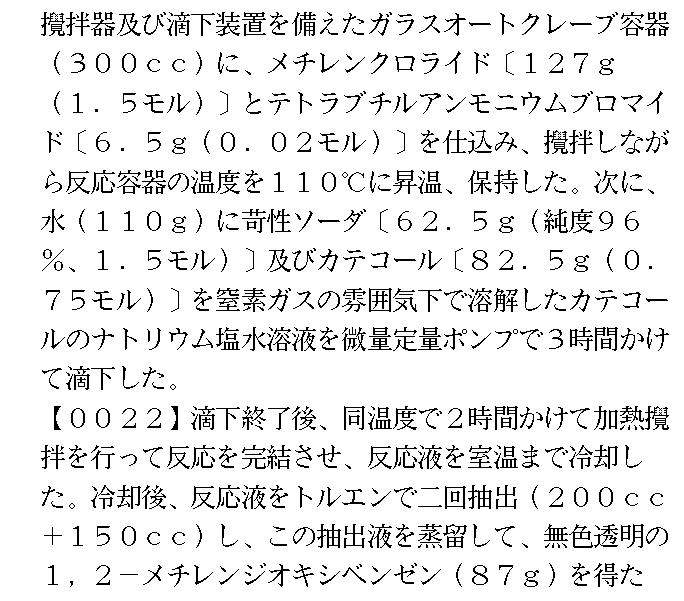 攪拌器及び滴下装置を備えたガラスオートクレーブ容器（３００ｃｃ）に、メチレンクロライド〔１２７ｇ（１．５モル）〕とテトラブチルアンモニウムブロマイド〔６．５ｇ（０．０２モル）〕を仕込み、攪拌しながら反応容器の温度を１１０℃に昇温、保持した。次に、水（１１０ｇ）に苛性ソーダ〔６２．５ｇ（純度９６％、１．５モル）〕及びカテコール〔８２．５ｇ（０．７５モル）〕を窒素ガスの雰囲気下で溶解したカテコールのナトリウム塩水溶液を微量定量ポンプで３時間かけて滴下した。

【００２２】滴下終了後、同温度で２時間かけて加熱攪拌を行って反応を完結させ、反応液を室温まで冷却した。冷却後、反応液をトルエンで二回抽出（２００ｃｃ＋１５０ｃｃ）し、この抽出液を蒸留して、無色透明の１，２－メチレンジオキシベンゼン（８７ｇ）を得た